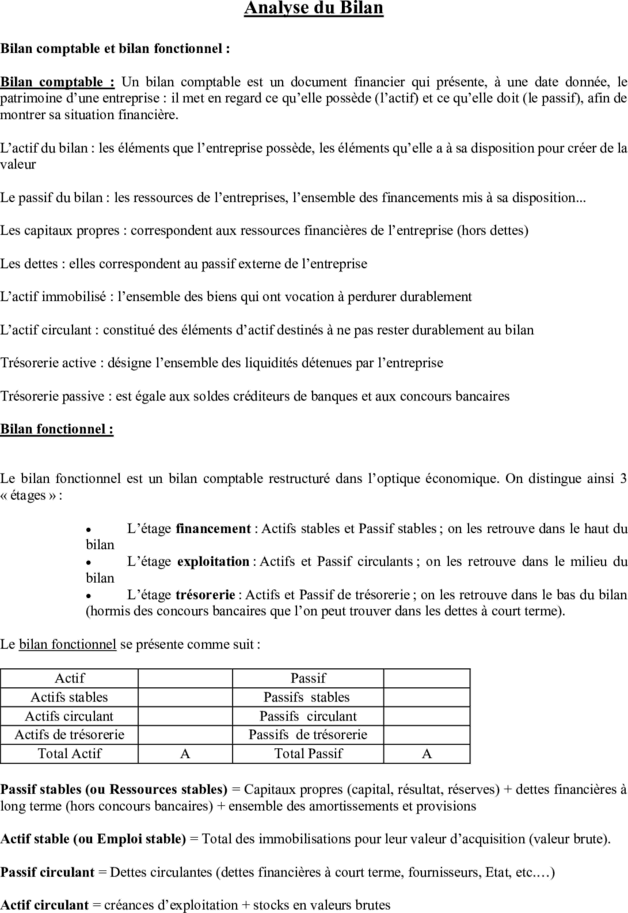 Analyse du Bilan

Bilan comptable et bilan fonctionnel :

Bilan comptable : Un bilan comptable est un document financier qui présente, à une date donnée, le patrimoine d'une entreprise : il met en regard ce qu'elle possède (l'actif) et ce qu'elle doit (le passif), afin de montrer sa situation financière.

L'actif du bilan : les éléments que l'entreprise possède, les éléments qu'elle a à sa disposition pour créer de la valeur

Le passif du bilan : les ressources de l'entreprises, l'ensemble des financements mis à sa disposition...

Les capitaux propres : correspondent aux ressources financières de l'entreprise (hors dettes)

Les dettes : elles correspondent au passif externe de l'entreprise

L'actif immobilisé : l'ensemble des biens qui ont vocation à perdurer durablement

L'actif circulant : constitué des éléments d'actif destinés à ne pas rester durablement au bilan

Trésorerie active : désigne l'ensemble des liquidités détenues par l'entreprise

Trésorerie passive : est égale aux soldes créditeurs de banques et aux concours bancaires

Bilan fonctionnel :

Le bilan fonctionnel est un bilan comptable restructuré dans l'optique économique. On distingue ainsi 3 « étages » :

• L'étage financement : Actifs stables et Passif stables ; on les retrouve dans le haut du bilan
• L'étage exploitation : Actifs et Passif circulants ; on les retrouve dans le milieu du bilan
• L'étage trésorerie : Actifs et Passif de trésorerie ; on les retrouve dans le bas du bilan (hormis des concours bancaires que l'on peut trouver dans les dettes à court terme).

Le bilan fonctionnel se présente comme suit :

| Actif | | Passif | |
|---|---|---|---|
| Actifs stables | | Passifs stables | |
| Actifs circulant | | Passifs circulant | |
| Actifs de trésorerie | | Passifs de trésorerie | |
| Total Actif | A | Total Passif | A |

Passif stables (ou Ressources stables) = Capitaux propres (capital, résultat, réserves) + dettes financières à long terme (hors concours bancaires) + ensemble des amortissements et provisions

Actif stable (ou Emploi stable) = Total des immobilisations pour leur valeur d'acquisition (valeur brute).

Passif circulant = Dettes circulantes (dettes financières à court terme, fournisseurs, Etat, etc.…)

Actif circulant = créances d'exploitation + stocks en valeurs brutes